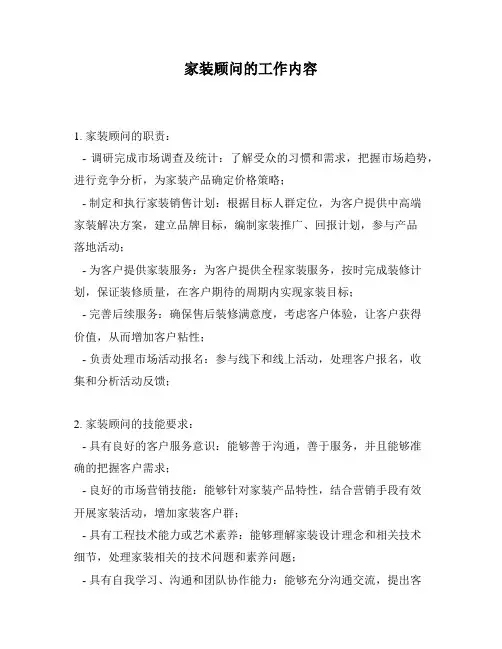 家装顾问的工作内容

1. 家装顾问的职责：

- 调研完成市场调查及统计：了解受众的习惯和需求，把握市场趋势，进行竞争分析，为家装产品确定价格策略；

- 制定和执行家装销售计划：根据目标人群定位，为客户提供中高端家装解决方案，建立品牌目标，编制家装推广、回报计划，参与产品落地活动；

- 为客户提供家装服务：为客户提供全程家装服务，按时完成装修计划，保证装修质量，在客户期待的周期内实现家装目标；

- 完善后续服务：确保售后装修满意度，考虑客户体验，让客户获得价值，从而增加客户粘性；

- 负责处理市场活动报名：参与线下和线上活动，处理客户报名，收集和分析活动反馈；

2. 家装顾问的技能要求：

- 具有良好的客户服务意识：能够善于沟通，善于服务，并且能够准确的把握客户需求；

- 良好的市场营销技能：能够针对家装产品特性，结合营销手段有效开展家装活动，增加家装客户群；

- 具有工程技术能力或艺术素养：能够理解家装设计理念和相关技术细节，处理家装相关的技术问题和素养问题；

- 具有自我学习、沟通和团队协作能力：能够充分沟通交流，提出客